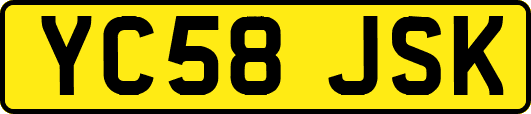 YC58 JSK